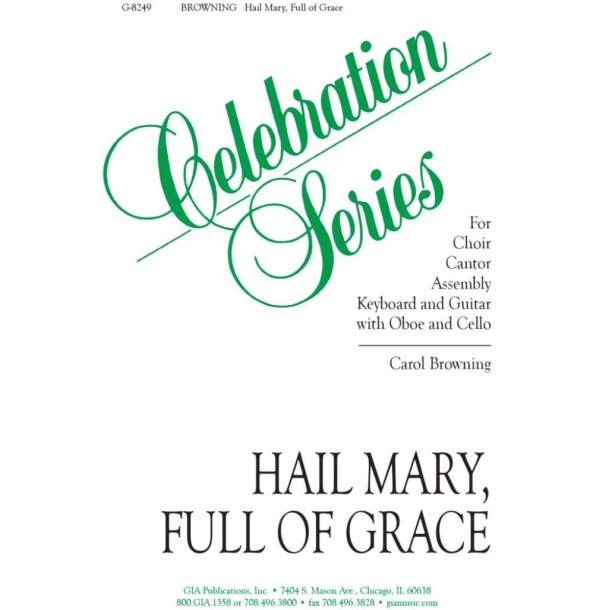 G-8249 BROWNING Hail Mary, Full of Grace

Celebration Series

For
Choir
Cantor
Assembly
Keyboard and Guitar
with Oboe and Cello

Carol Browning

HAIL MARY,
FULL OF GRACE

GIA Publications, Inc. • 7404 S. Mason Ave., Chicago, IL 60638
800.GIA.1358 or 708.496.3800 • fax 708.496.3828 • giamusic.com